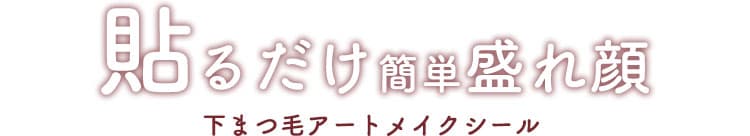 貼るだけ簡単盛れ顔

下まつ毛アートメイクシール